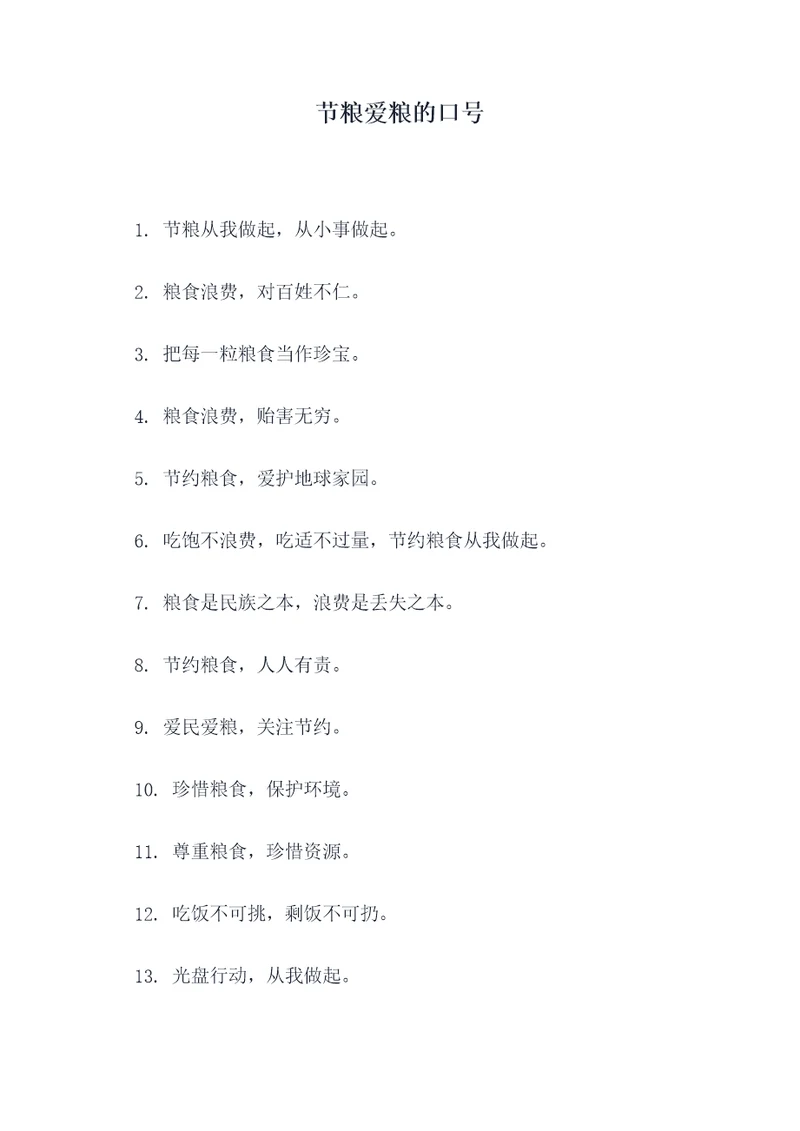 节粮爱粮的口号

1. 节粮从我做起，从小事做起。

2. 粮食浪费，对百姓不仁。

3. 把每一粒粮食当作珍宝。

4. 粮食浪费，贻害无穷。

5. 节约粮食，爱护地球家园。

6. 吃饱不浪费，吃适不过量，节约粮食从我做起。

7. 粮食是民族之本，浪费是丢失之本。

8. 节约粮食，人人有责。

9. 爱民爱粮，关注节约。

10. 珍惜粮食，保护环境。

11. 尊重粮食，珍惜资源。

12. 吃饭不可挑，剩饭不可扔。

13. 光盘行动，从我做起。